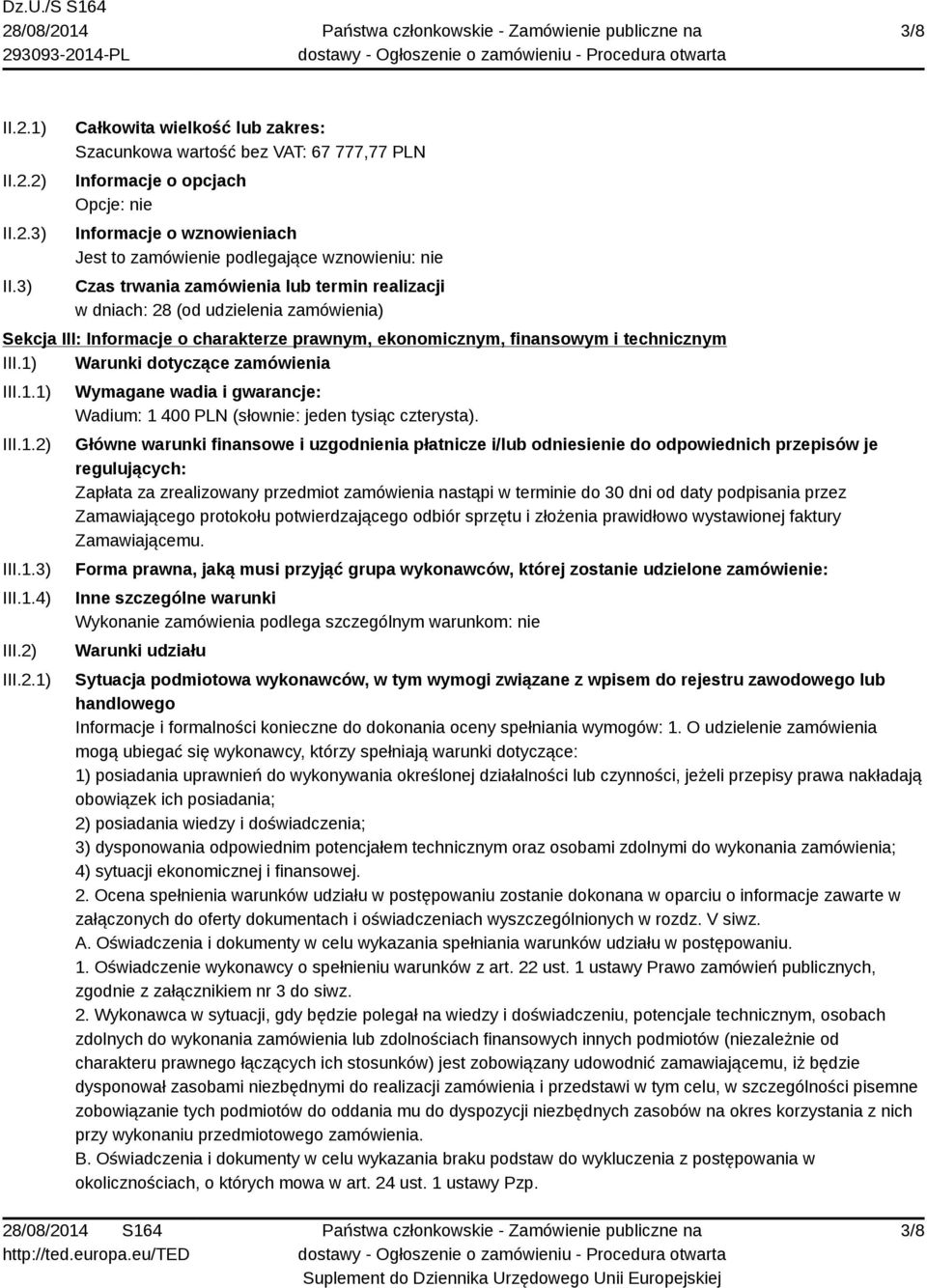 Dz.U./S S164
28/08/2014
293093-2014-PL

Państwa członkowskie - Zamówienie publiczne na dostawy - Ogłoszenie o zamówieniu - Procedura otwarta

3/8

II.2.1) Całkowita wielkość lub zakres:
Szacunkowa wartość bez VAT: 67 777,77 PLN

II.2.2) Informacje o opcjach
Opcje: nie

II.2.3) Informacje o wznowieniach
Jest to zamówienie podlegające wznowieniu: nie

II.3) Czas trwania zamówienia lub termin realizacji
w dniach: 28 (od udzielenia zamówienia)

Sekcja III: Informacje o charakterze prawnym, ekonomicznym, finansowym i technicznym

III.1) Warunki dotyczące zamówienia

III.1.1) Wymagane wadia i gwarancje:
Wadium: 1 400 PLN (słownie: jeden tysiąc czterysta).

III.1.2) Główne warunki finansowe i uzgodnienia płatnicze i/lub odniesienie do odpowiednich przepisów je regulujących:
Zapłata za zrealizowany przedmiot zamówienia nastąpi w terminie do 30 dni od daty podpisania przez Zamawiającego protokołu potwierdzającego odbiór sprzętu i złożenia prawidłowo wystawionej faktury Zamawiającemu.

III.1.3) Forma prawna, jaką musi przyjąć grupa wykonawców, której zostanie udzielone zamówienie:

III.1.4) Inne szczególne warunki
Wykonanie zamówienia podlega szczególnym warunkom: nie

III.2) Warunki udziału

III.2.1) Sytuacja podmiotowa wykonawców, w tym wymogi związane z wpisem do rejestru zawodowego lub handlowego
Informacje i formalności konieczne do dokonania oceny spełniania wymogów: 1. O udzielenie zamówienia mogą ubiegać się wykonawcy, którzy spełniają warunki dotyczące:
1) posiadania uprawnień do wykonywania określonej działalności lub czynności, jeżeli przepisy prawa nakładają obowiązek ich posiadania;
2) posiadania wiedzy i doświadczenia;
3) dysponowania odpowiednim potencjałem technicznym oraz osobami zdolnymi do wykonania zamówienia;
4) sytuacji ekonomicznej i finansowej.
2. Ocena spełnienia warunków udziału w postępowaniu zostanie dokonana w oparciu o informacje zawarte w załączonych do oferty dokumentach i oświadczeniach wyszczególnionych w rozdz. V siwz.
A. Oświadczenia i dokumenty w celu wykazania spełniania warunków udziału w postępowaniu.
1. Oświadczenie wykonawcy o spełnieniu warunków z art. 22 ust. 1 ustawy Prawo zamówień publicznych, zgodnie z załącznikiem nr 3 do siwz.
2. Wykonawca w sytuacji, gdy będzie polegał na wiedzy i doświadczeniu, potencjale technicznym, osobach zdolnych do wykonania zamówienia lub zdolnościach finansowych innych podmiotów (niezależnie od charakteru prawnego łączących ich stosunków) jest zobowiązany udowodnić zamawiającemu, iż będzie dysponował zasobami niezbędnymi do realizacji zamówienia i przedstawi w tym celu, w szczególności pisemne zobowiązanie tych podmiotów do oddania mu do dyspozycji niezbędnych zasobów na okres korzystania z nich przy wykonaniu przedmiotowego zamówienia.
B. Oświadczenia i dokumenty w celu wykazania braku podstaw do wykluczenia z postępowania w okolicznościach, o których mowa w art. 24 ust. 1 ustawy Pzp.

28/08/2014 S164
http://ted.europa.eu/TED

Państwa członkowskie - Zamówienie publiczne na dostawy - Ogłoszenie o zamówieniu - Procedura otwarta
Suplement do Dziennika Urzędowego Unii Europejskiej

3/8